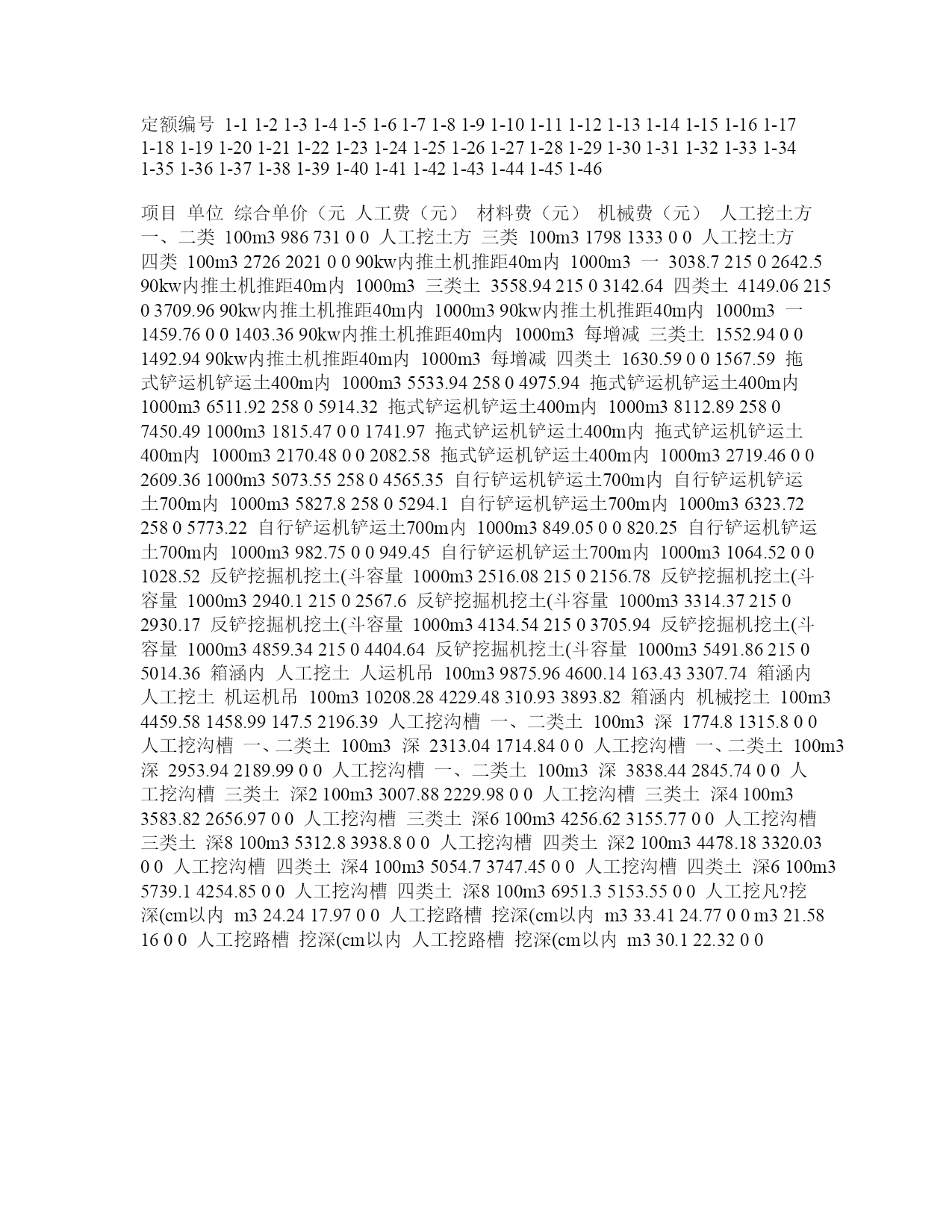 定额编号 1-1 1-2 1-3 1-4 1-5 1-6 1-7 1-8 1-9 1-10 1-11 1-12 1-13 1-14 1-15 1-16 1-17 1-18 1-19 1-20 1-21 1-22 1-23 1-24 1-25 1-26 1-27 1-28 1-29 1-30 1-31 1-32 1-33 1-34 1-35 1-36 1-37 1-38 1-39 1-40 1-41 1-42 1-43 1-44 1-45 1-46

项目 单位 综合单价（元 人工费（元） 材料费（元） 机械费（元） 人工挖土方 一、二类 100m3 986 731 0 0 人工挖土方 三类 100m3 1798 1333 0 0 人工挖土方 四类 100m3 2726 2021 0 0 90kw内推土机推距40m内 1000m3 一 3038.7 215 0 2642.5 90kw内推土机推距40m内 1000m3 三类土 3558.94 215 0 3142.64 四类土 4149.06 215 0 3709.96 90kw内推土机推距40m内 1000m3 90kw内推土机推距40m内 1000m3 一 1459.76 0 0 1403.36 90kw内推土机推距40m内 1000m3 每增减 三类土 1552.94 0 0 1492.94 90kw内推土机推距40m内 1000m3 每增减 四类土 1630.59 0 0 1567.59 拖式铲运机铲运土400m内 1000m3 5533.94 258 0 4975.94 拖式铲运机铲运土400m内 1000m3 6511.92 258 0 5914.32 拖式铲运机铲运土400m内 1000m3 8112.89 258 0 7450.49 1000m3 1815.47 0 0 1741.97 拖式铲运机铲运土400m内 拖式铲运机铲运土400m内 1000m3 2170.48 0 0 2082.58 拖式铲运机铲运土400m内 1000m3 2719.46 0 0 2609.36 1000m3 5073.55 258 0 4565.35 自行铲运机铲运土700m内 自行铲运机铲运土700m内 1000m3 5827.8 258 0 5294.1 自行铲运机铲运土700m内 1000m3 6323.72 258 0 5773.22 自行铲运机铲运土700m内 1000m3 849.05 0 0 820.25 自行铲运机铲运土700m内 1000m3 982.75 0 0 949.45 自行铲运机铲运土700m内 1000m3 1064.52 0 0 1028.52 反铲挖掘机挖土(斗容量 1000m3 2516.08 215 0 2156.78 反铲挖掘机挖土(斗容量 1000m3 2940.1 215 0 2567.6 反铲挖掘机挖土(斗容量 1000m3 3314.37 215 0 2930.17 反铲挖掘机挖土(斗容量 1000m3 4134.54 215 0 3705.94 反铲挖掘机挖土(斗容量 1000m3 4859.34 215 0 4404.64 反铲挖掘机挖土(斗容量 1000m3 5491.86 215 0 5014.36 箱涵内 人工挖土 人运机吊 100m3 9875.96 4600.14 163.43 3307.74 箱涵内 人工挖土 机运机吊 100m3 10208.28 4229.48 310.93 3893.82 箱涵内 机械挖土 100m3 4459.58 1458.99 147.5 2196.39 人工挖沟槽 一、二类土 100m3 深 1774.8 1315.8 0 0 人工挖沟槽 一、二类土 100m3 深 2313.04 1714.84 0 0 人工挖沟槽 一、二类土 100m3 深 2953.94 2189.99 0 0 人工挖沟槽 一、二类土 100m3 深 3838.44 2845.74 0 0 人工挖沟槽 三类土 深2 100m3 3007.88 2229.98 0 0 人工挖沟槽 三类土 深4 100m3 3583.82 2656.97 0 0 人工挖沟槽 三类土 深6 100m3 4256.62 3155.77 0 0 人工挖沟槽 三类土 深8 100m3 5312.8 3938.8 0 0 人工挖沟槽 四类土 深2 100m3 4478.18 3320.03 0 0 人工挖沟槽 四类土 深4 100m3 5054.7 3747.45 0 0 人工挖沟槽 四类土 深6 100m3 5739.1 4254.85 0 0 人工挖沟槽 四类土 深8 100m3 6951.3 5153.55 0 0 人工挖凡?挖深(cm以内 m3 24.24 17.97 0 0 人工挖路槽 挖深(cm以内 m3 33.41 24.77 0 0 m3 21.58 16 0 0 人工挖路槽 挖深(cm以内 人工挖路槽 挖深(cm以内 m3 30.1 22.32 0 0